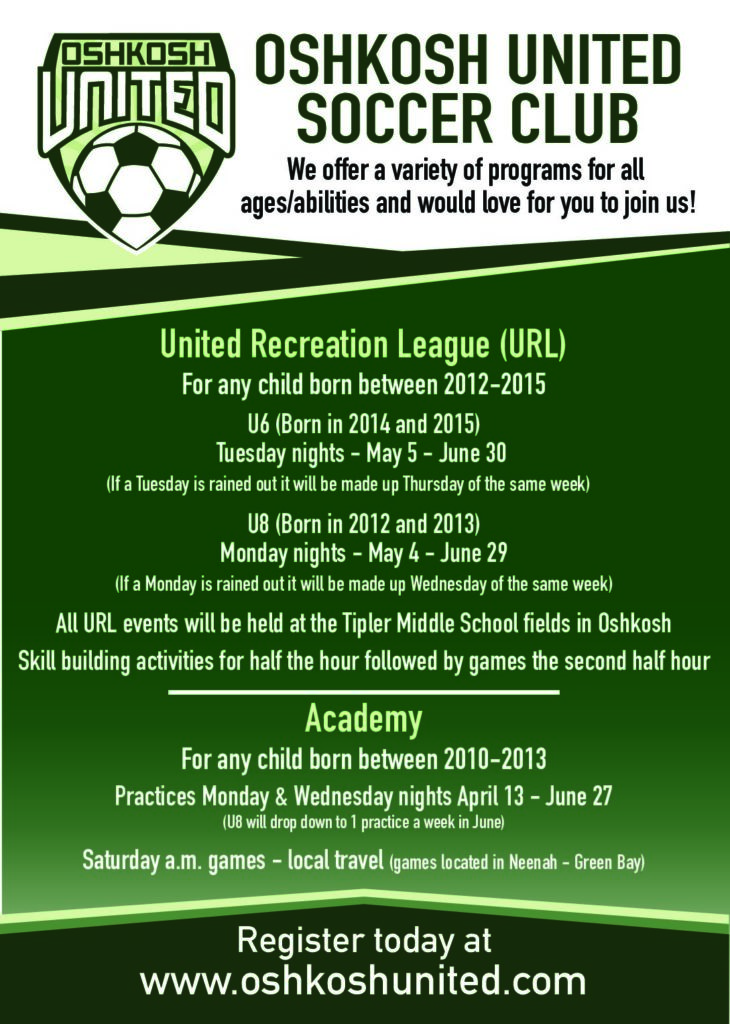 OSHKOSH
UNITED

OSHKOSH UNITED SOCCER CLUB

We offer a variety of programs for all ages/abilities and would love for you to join us!

United Recreation League (URL)

For any child born between 2012-2015

U6 (Born in 2014 and 2015)
Tuesday nights - May 5 - June 30
(If a Tuesday is rained out it will be made up Thursday of the same week)

U8 (Born in 2012 and 2013)
Monday nights - May 4 - June 29
(If a Monday is rained out it will be made up Wednesday of the same week)

All URL events will be held at the Tipler Middle School fields in Oshkosh

Skill building activities for half the hour followed by games the second half hour

Academy

For any child born between 2010-2013

Practices Monday & Wednesday nights April 13 - June 27
(U8 will drop down to 1 practice a week in June)

Saturday a.m. games - local travel (games located in Neenah - Green Bay)

Register today at
www.oshkoshunited.com